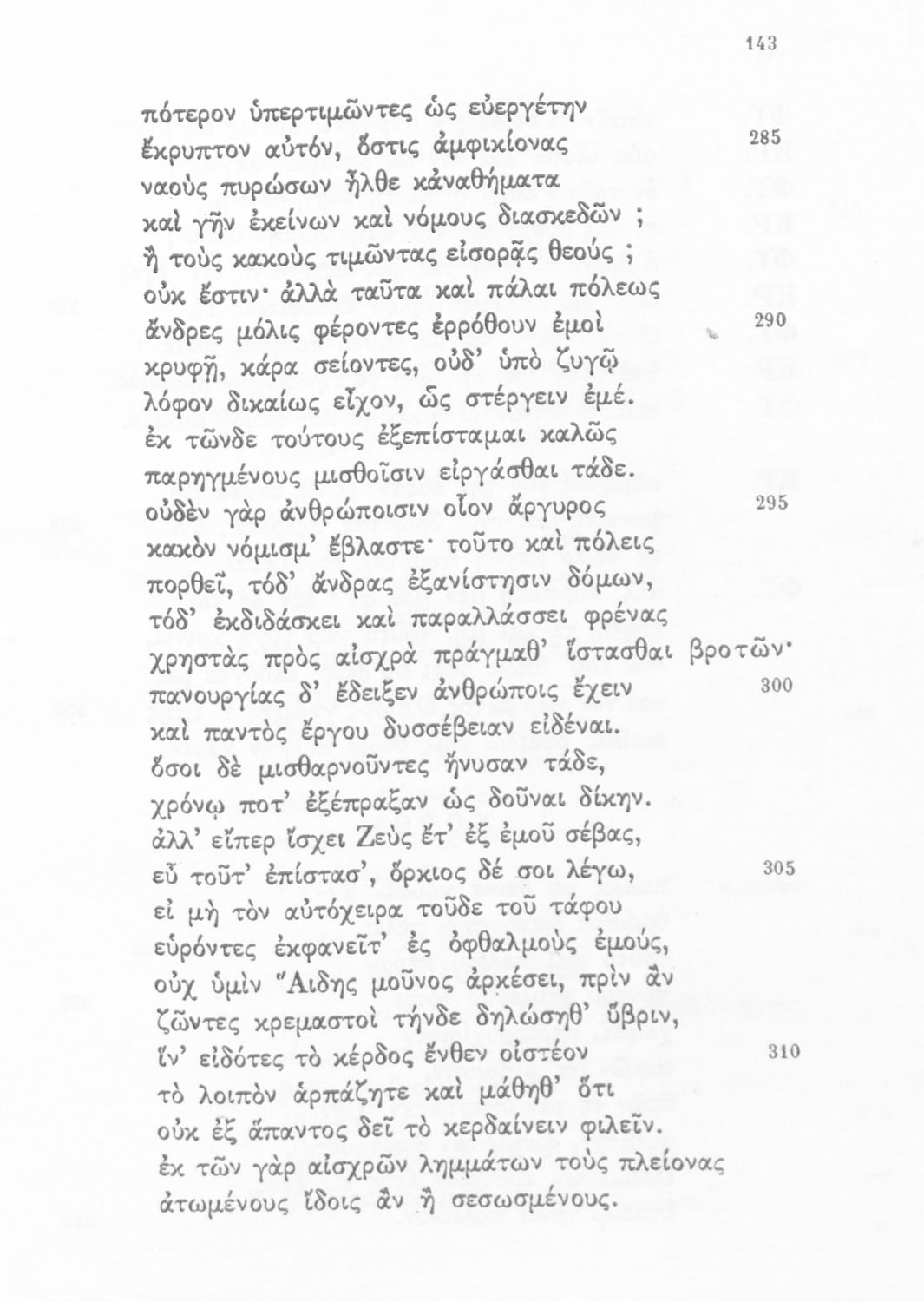 143

πότερον ὑπερτιμῶντες ὡς εὐεργέτην
ἔκρυπτον αὐτόν, ὅστις ἀμφικίονας 285
ναοὺς πυρώσων ἦλθε κἀναθήματα
καὶ γῆν ἐκείνων καὶ νόμους διασκεδῶν ;
ἢ τοὺς κακοὺς τιμῶντας εἰσορᾷς θεούς ;
οὐκ ἔστιν· ἀλλὰ ταῦτα καὶ πάλαι πόλεως
ἄνδρες μόλις φέροντες ἐρρόθουν ἐμοὶ 290
κρυφῇ, κάρα σείοντες, οὐδ' ὑπὸ ζυγῷ
λόφον δικαίως εἶχον, ὡς στέργειν ἐμέ.
ἐκ τῶνδε τούτους ἐξεπίσταμαι καλῶς
παρηγμένους μισθοῖσιν εἰργάσθαι τάδε.
οὐδὲν γὰρ ἀνθρώποισιν οἷον ἄργυρος 295
κακὸν νόμισμ' ἔβλαστε· τοῦτο καὶ πόλεις
πορθεῖ, τόδ' ἄνδρας ἐξανίστησιν δόμων,
τόδ' ἐκδιδάσκει καὶ παραλλάσσει φρένας
χρηστὰς πρὸς αἰσχρὰ πράγμαθ' ἵστασθαι βροτῶν·
πανουργίας δ' ἔδειξεν ἀνθρώποις ἔχειν 300
καὶ παντὸς ἔργου δυσσέβειαν εἰδέναι.
ὅσοι δὲ μισθαρνοῦντες ἤνυσαν τάδε,
χρόνῳ ποτ' ἐξέπραξαν ὡς δοῦναι δίκην.
ἀλλ' εἴπερ ἴσχει Ζεὺς ἔτ' ἐξ ἐμοῦ σέβας,
εὖ τοῦτ' ἐπίστασ', ὅρκιος δέ σοι λέγω, 305
εἰ μὴ τὸν αὐτόχειρα τοῦδε τοῦ τάφου
εὑρόντες ἐκφανεῖτ' ἐς ὀφθαλμοὺς ἐμούς,
οὐχ ὑμὶν Ἅιδης μοῦνος ἀρκέσει, πρὶν ἂν
ζῶντες κρεμαστοὶ τήνδε δηλώσηθ' ὕβριν,
ἵν' εἰδότες τὸ κέρδος ἔνθεν οἰστέον 310
τὸ λοιπὸν ἁρπάζητε καὶ μάθηθ' ὅτι
οὐκ ἐξ ἅπαντος δεῖ τὸ κερδαίνειν φιλεῖν.
ἐκ τῶν γὰρ αἰσχρῶν λημμάτων τοὺς πλείονας
ἀτωμένους ἴδοις ἂν ἢ σεσωσμένους.